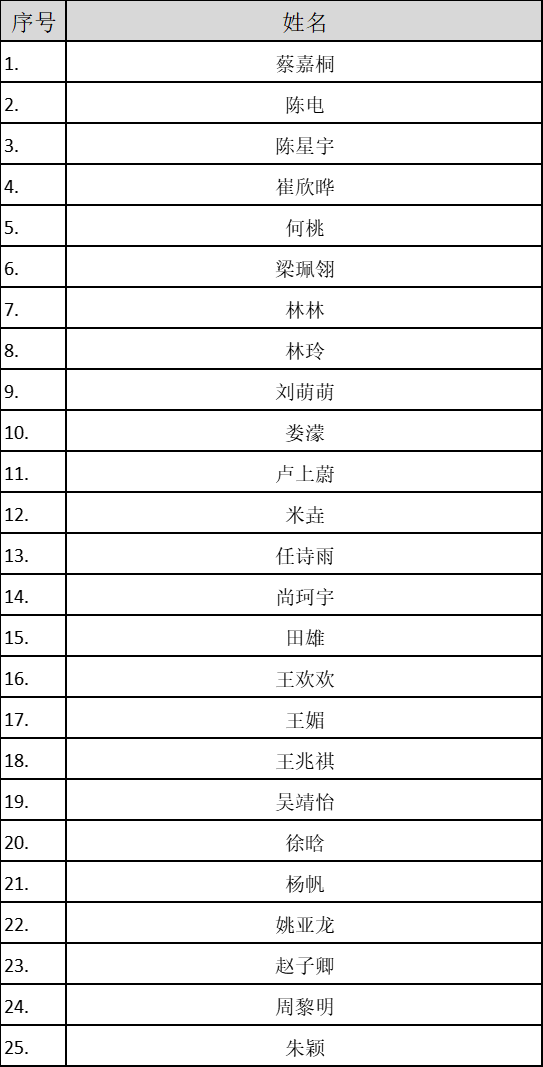 | 序号 | 姓名 |
|---|---|
| 1. | 蔡嘉桐 |
| 2. | 陈电 |
| 3. | 陈星宇 |
| 4. | 崔欣晔 |
| 5. | 何桃 |
| 6. | 梁珮翎 |
| 7. | 林林 |
| 8. | 林玲 |
| 9. | 刘萌萌 |
| 10. | 娄濛 |
| 11. | 卢上蔚 |
| 12. | 米垚 |
| 13. | 任诗雨 |
| 14. | 尚珂宇 |
| 15. | 田雄 |
| 16. | 王欢欢 |
| 17. | 王媚 |
| 18. | 王兆祺 |
| 19. | 吴靖怡 |
| 20. | 徐晗 |
| 21. | 杨帆 |
| 22. | 姚亚龙 |
| 23. | 赵子卿 |
| 24. | 周黎明 |
| 25. | 朱颖 |